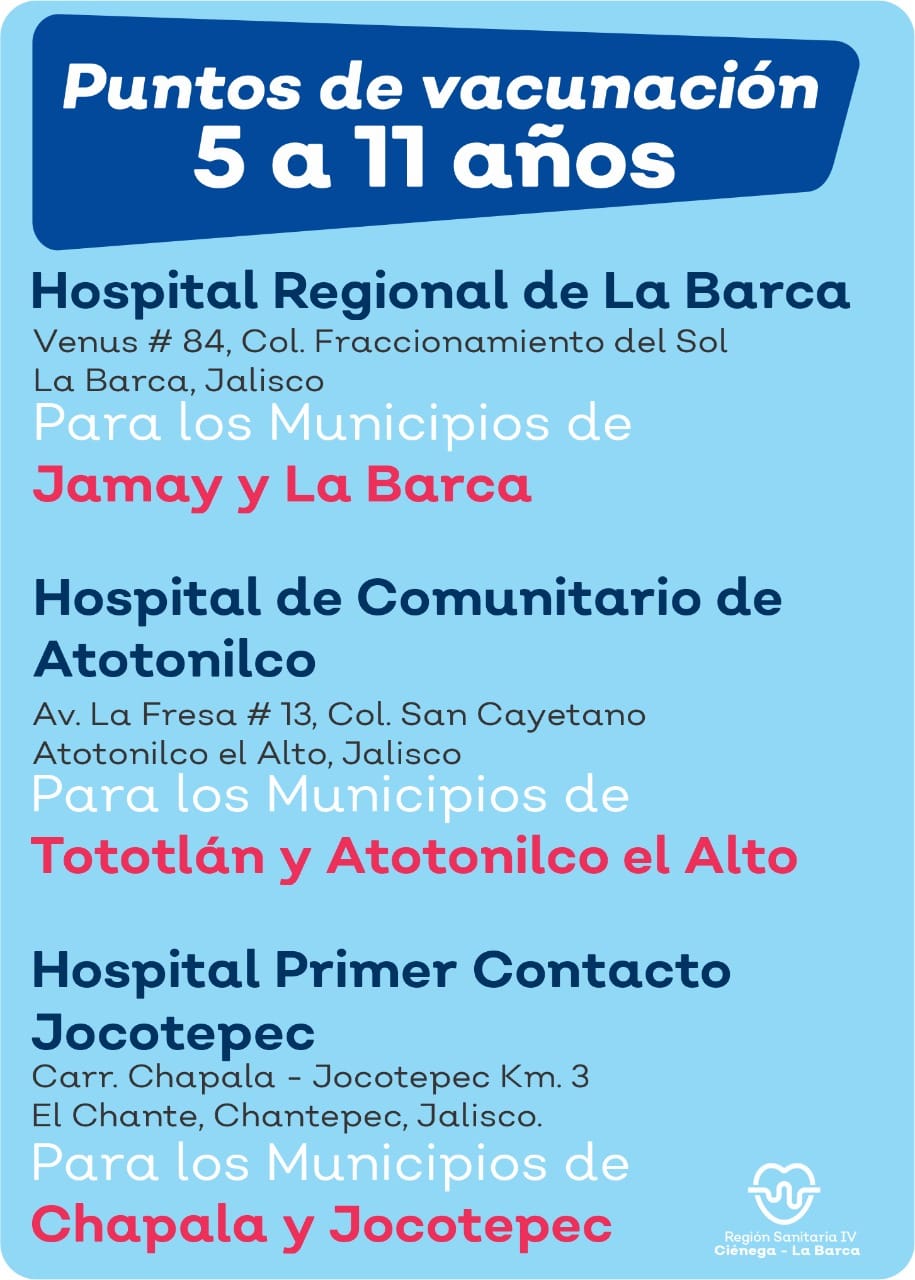 Puntos de vacunación
5 a 11 años

Hospital Regional de La Barca
Venus # 84, Col. Fraccionamiento del Sol
La Barca, Jalisco
Para los Municipios de
Jamay y La Barca

Hospital de Comunitario de Atotonilco
Av. La Fresa # 13, Col. San Cayetano
Atotonilco el Alto, Jalisco
Para los Municipios de
Tototlán y Atotonilco el Alto

Hospital Primer Contacto Jocotepec
Carr. Chapala - Jocotepec Km. 3
El Chante, Chantepec, Jalisco.
Para los Municipios de
Chapala y Jocotepec

Región Sanitaria IV
Ciénega - La Barca